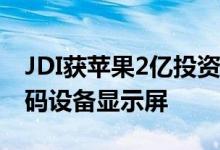 JDI获苹果2亿投资
码设备显示屏